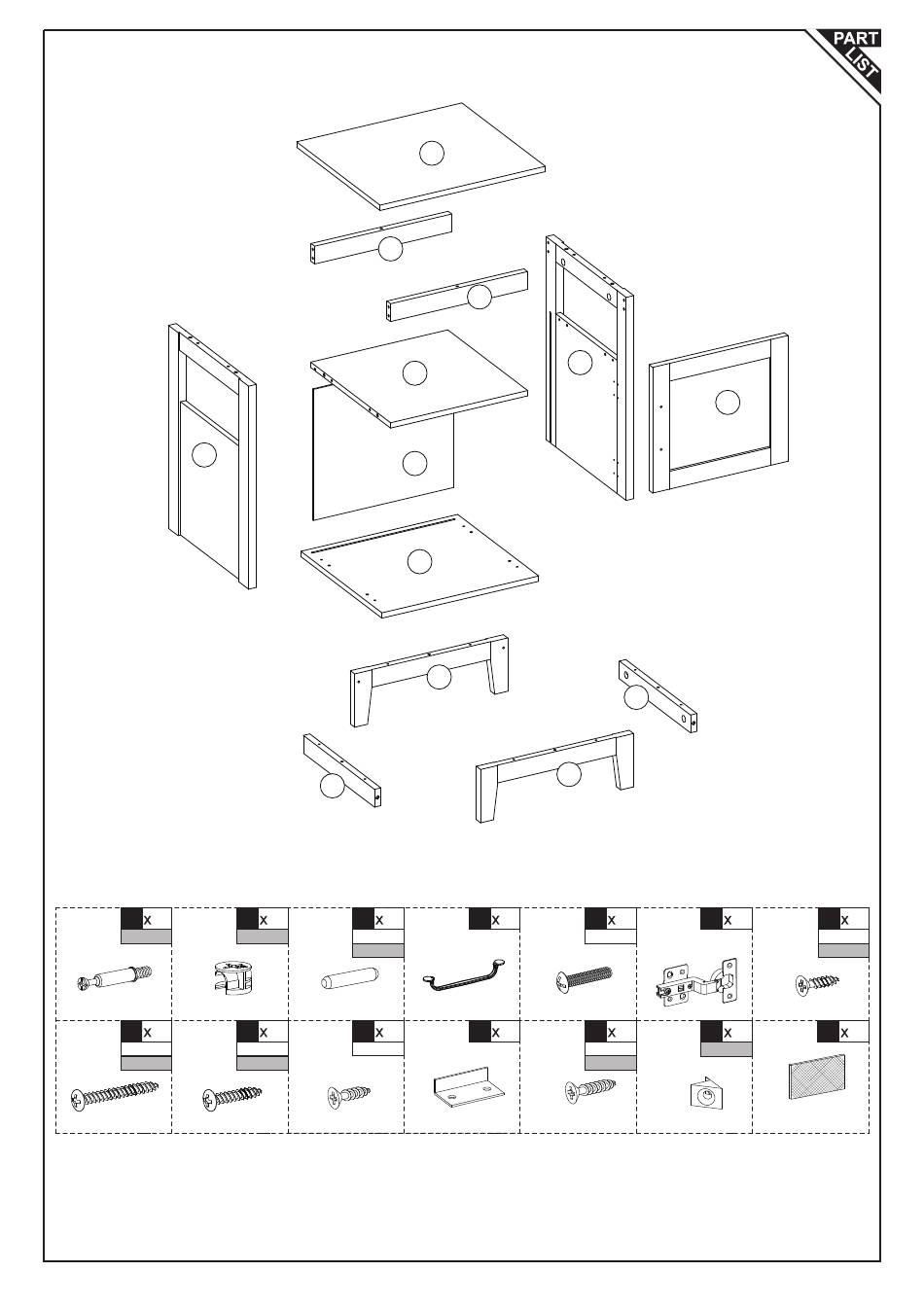 PART LIST

x x x x x x x
x x x x x x x